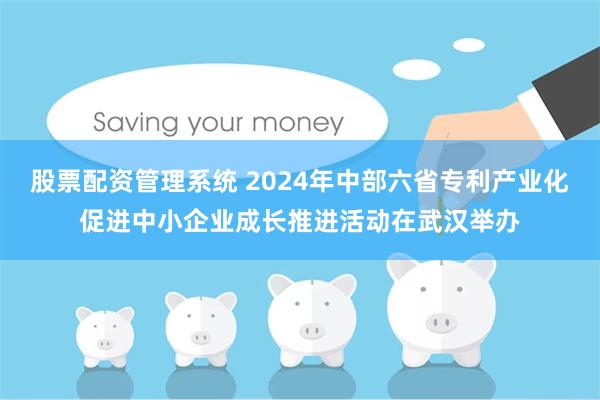 Saving your money

股票配资管理系统 2024年中部六省专利产业化促进中小企业成长推进活动在武汉举办